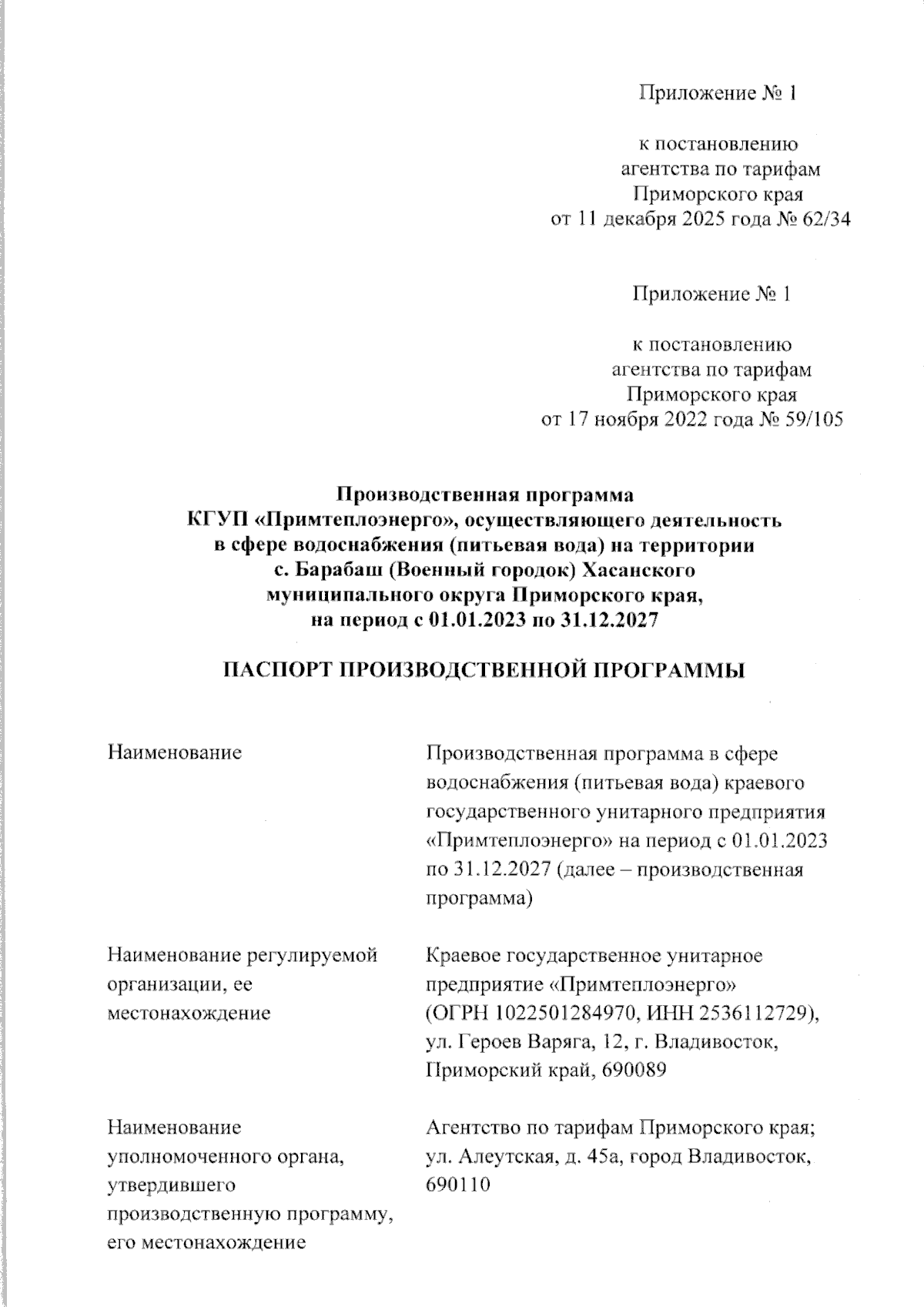 Приложение № 1

к постановлению агентства по тарифам Приморского края от 11 декабря 2025 года № 62/34

Приложение № 1

к постановлению агентства по тарифам Приморского края от 17 ноября 2022 года № 59/105

Производственная программа КГУП «Примтеплоэнерго», осуществляющего деятельность в сфере водоснабжения (питьевая вода) на территории с. Барабаш (Военный городок) Хасанского муниципального округа Приморского края, на период с 01.01.2023 по 31.12.2027

ПАСПОРТ ПРОИЗВОДСТВЕННОЙ ПРОГРАММЫ

| | |
|---|---|
| Наименование | Производственная программа в сфере водоснабжения (питьевая вода) краевого государственного унитарного предприятия «Примтеплоэнерго» на период с 01.01.2023 по 31.12.2027 (далее – производственная программа) |
| Наименование регулируемой организации, ее местонахождение | Краевое государственное унитарное предприятие «Примтеплоэнерго» (ОГРН 1022501284970, ИНН 2536112729), ул. Героев Варяга, 12, г. Владивосток, Приморский край, 690089 |
| Наименование уполномоченного органа, утвердившего производственную программу, его местонахождение | Агентство по тарифам Приморского края; ул. Алеутская, д. 45а, город Владивосток, 690110 |